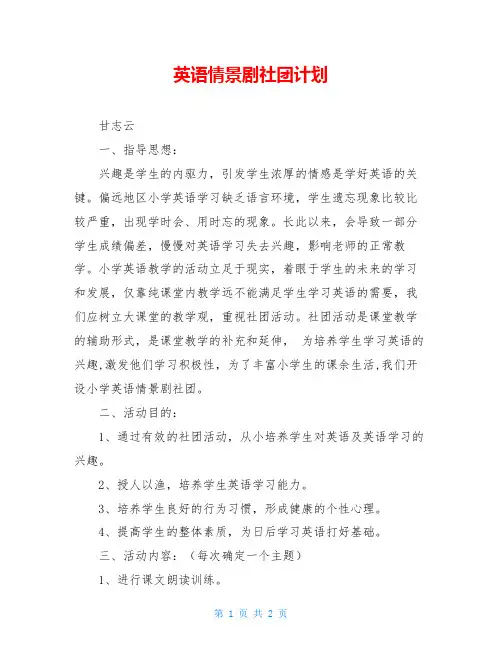 英语情景剧社团计划

甘志云

一、指导思想：

兴趣是学生的内驱力，引发学生浓厚的情感是学好英语的关键。偏远地区小学英语学习缺乏语言环境，学生遗忘现象比较比较严重，出现学时会、用时忘的现象。长此以来，会导致一部分学生成绩偏差，慢慢对英语学习失去兴趣，影响老师的正常教学。小学英语教学的活动立足于现实，着眼于学生的未来的学习和发展，仅靠纯课堂内教学远不能满足学生学习英语的需要，我们应树立大课堂的教学观，重视社团活动。社团活动是课堂教学的辅助形式，是课堂教学的补充和延伸， 为培养学生学习英语的兴趣,激发他们学习积极性，为了丰富小学生的课余生活,我们开设小学英语情景剧社团。

二、活动目的：

1、通过有效的社团活动，从小培养学生对英语及英语学习的兴趣。

2、授人以渔，培养学生英语学习能力。

3、培养学生良好的行为习惯，形成健康的个性心理。

4、提高学生的整体素质，为日后学习英语打好基础。

三、活动内容：（每次确定一个主题）

1、进行课文朗读训练。

第 1 页 共 2 页